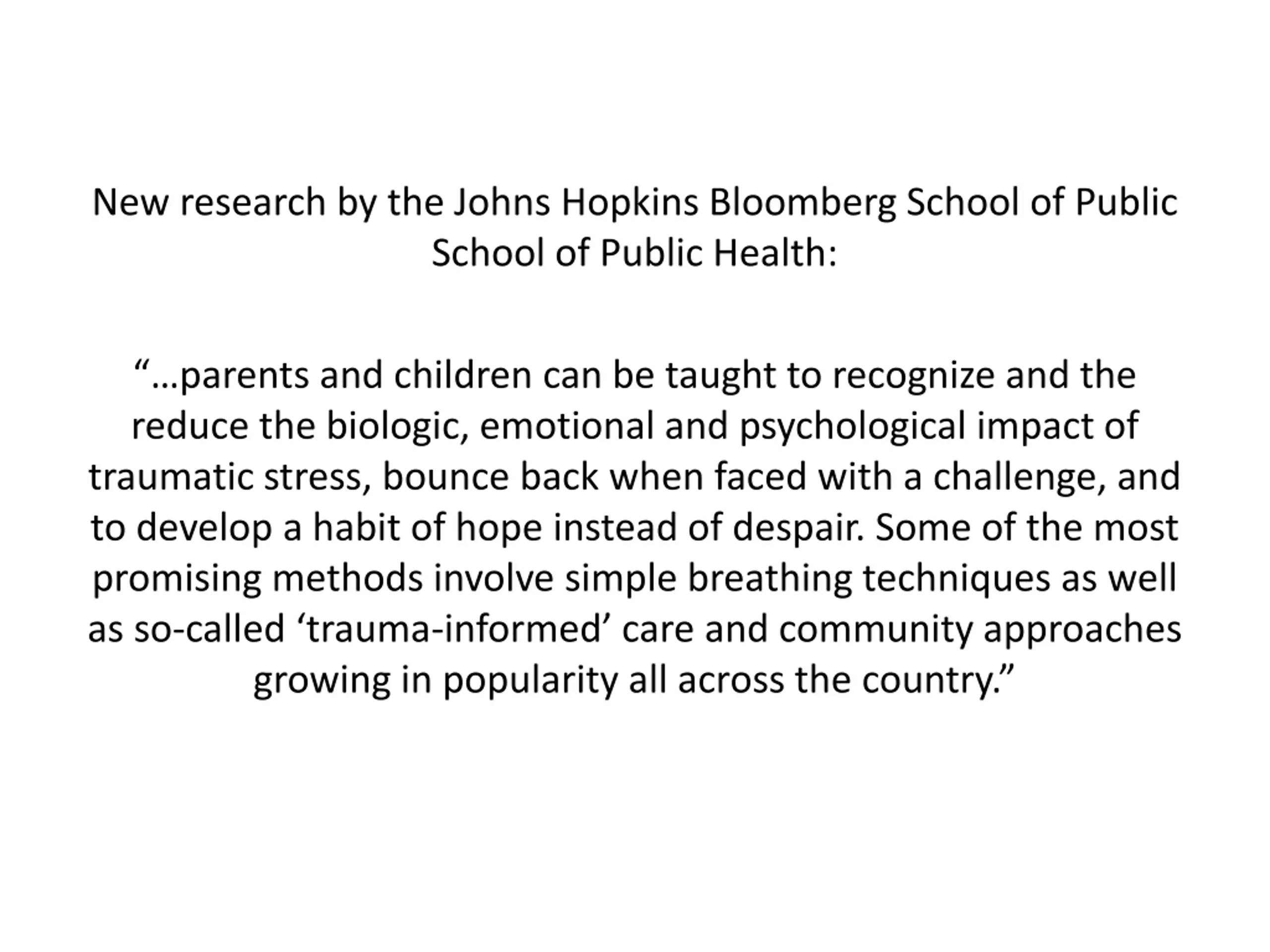 New research by the Johns Hopkins Bloomberg School of Public School of Public Health:

“…parents and children can be taught to recognize and the reduce the biologic, emotional and psychological impact of traumatic stress, bounce back when faced with a challenge, and to develop a habit of hope instead of despair. Some of the most promising methods involve simple breathing techniques as well as so-called ‘trauma-informed’ care and community approaches growing in popularity all across the country.”